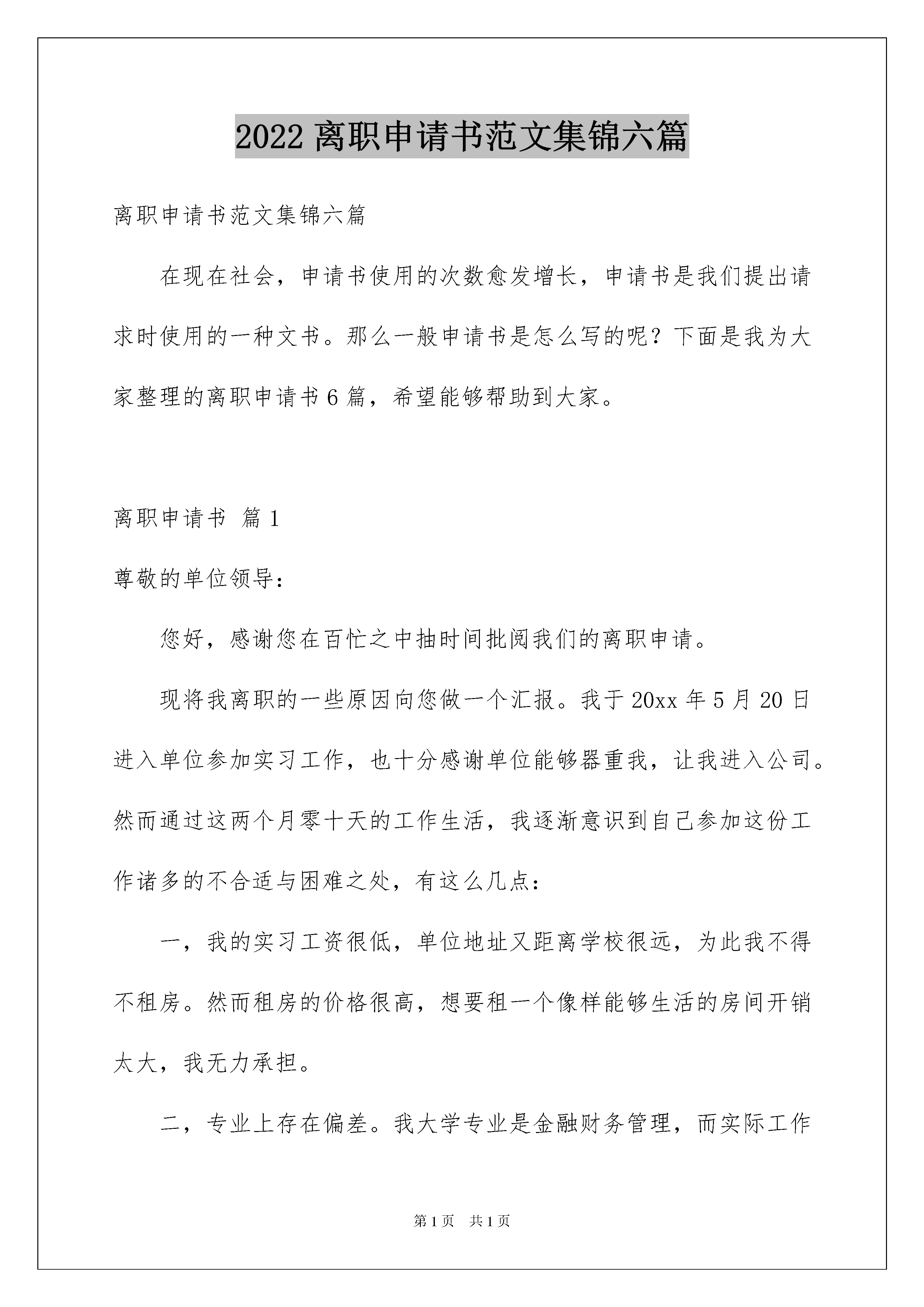 2022 离职申请书范文集锦六篇

离职申请书范文集锦六篇

在现在社会，申请书使用的次数愈发增长，申请书是我们提出请求时使用的一种文书。那么一般申请书是怎么写的呢？下面是我为大家整理的离职申请书 6 篇，希望能够帮助到大家。

离职申请书 篇 1

尊敬的单位领导：

您好，感谢您在百忙之中抽时间批阅我们的离职申请。

现将我离职的一些原因向您做一个汇报。我于 20xx 年 5 月 20 日进入单位参加实习工作，也十分感谢单位能够器重我，让我进入公司。然而通过这两个月零十天的工作生活，我逐渐意识到自己参加这份工作诸多的不合适与困难之处，有这么几点：

一，我的实习工资很低，单位地址又距离学校很远，为此我不得不租房。然而租房的价格很高，想要租一个像样能够生活的房间开销太大，我无力承担。

二，专业上存在偏差。我大学专业是金融财务管理，而实际工作

第 1 页　共 1 页